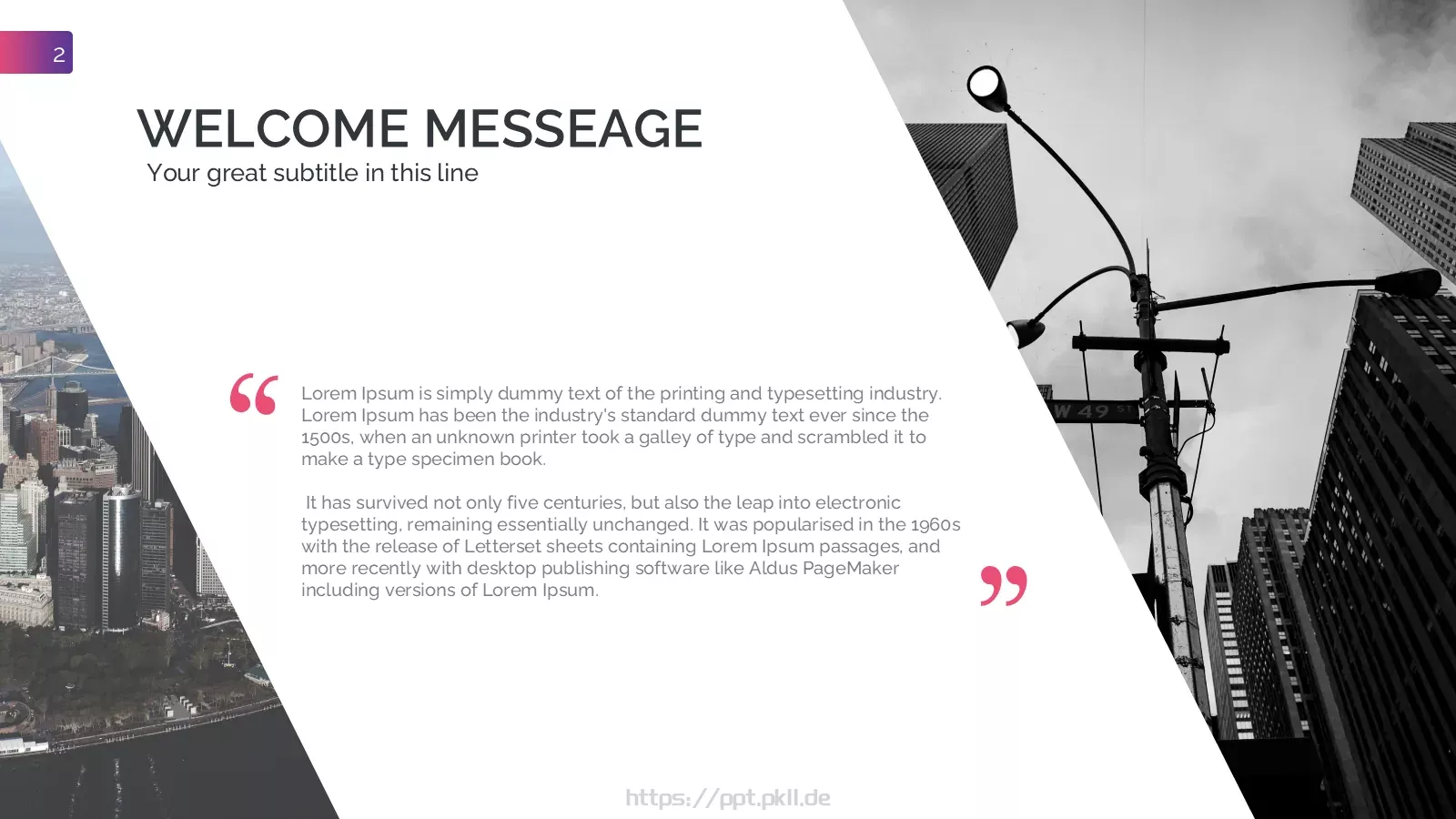 2

WELCOME MESSEAGE
Your great subtitle in this line

“

Lorem Ipsum is simply dummy text of the printing and typesetting industry. Lorem Ipsum has been the industry's standard dummy text ever since the 1500s, when an unknown printer took a galley of type and scrambled it to make a type specimen book.

It has survived not only five centuries, but also the leap into electronic typesetting, remaining essentially unchanged. It was popularised in the 1960s with the release of Letterset sheets containing Lorem Ipsum passages, and more recently with desktop publishing software like Aldus PageMaker including versions of Lorem Ipsum.

”

W 49 ST

https://ppt.pkll.de